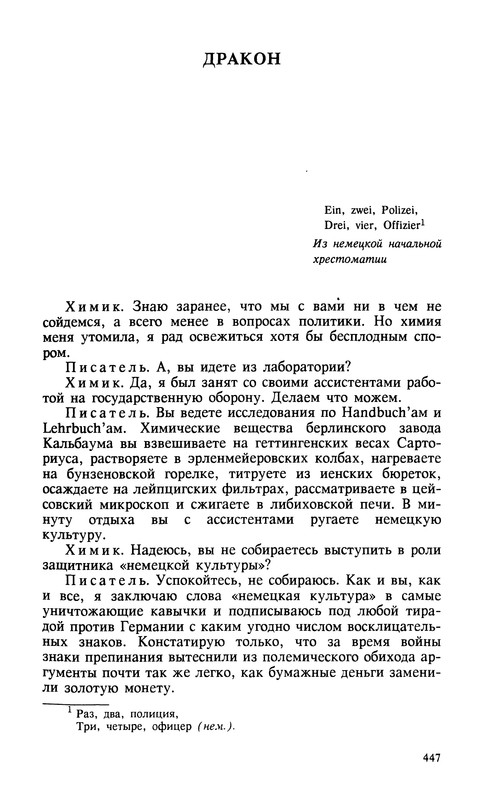 ДРАКОН

Ein, zwei, Polizei,
Drei, vier, Offizier$^1$
Из немецкой начальной хрестоматии

Химик. Знаю заранее, что мы с вами ни в чем не сойдемся, а всего менее в вопросах политики. Но химия меня утомила, я рад освежиться хотя бы бесплодным спором.

Писатель. А, вы идете из лаборатории?

Химик. Да, я был занят со своими ассистентами работой на государственную оборону. Делаем что можем.

Писатель. Вы ведете исследования по Handbuch'ам и Lehrbuch'ам. Химические вещества берлинского завода Кальбаума вы взвешиваете на геттингенских весах Сарториуса, растворяете в эрленмейеровских колбах, нагреваете на бунзеновской горелке, титруете из иенских бюреток, осаждаете на лейпцигских фильтрах, рассматриваете в цейсовский микроскоп и сжигаете в либиховской печи. В минуту отдыха вы с ассистентами ругаете немецкую культуру.

Химик. Надеюсь, вы не собираетесь выступить в роли защитника «немецкой культуры»?

Писатель. Успокойтесь, не собираюсь. Как и вы, как и все, я заключаю слова «немецкая культура» в самые уничтожающие кавычки и подписываюсь под любой тирадой против Германии с каким угодно числом восклицательных знаков. Констатирую только, что за время войны знаки препинания вытеснили из полемического обихода аргументы почти так же легко, как бумажные деньги заменили золотую монету.

$^1$ Раз, два, полиция,
Три, четыре, офицер (нем.).

447